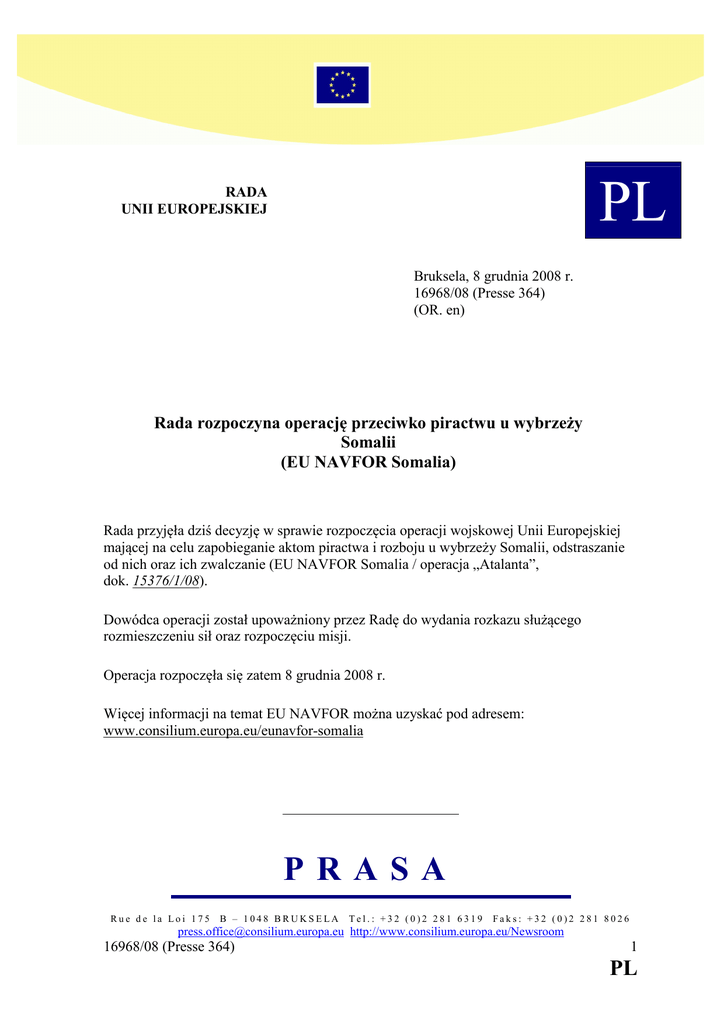 RADA
UNII EUROPEJSKIEJ

PL

Bruksela, 8 grudnia 2008 r.
16968/08 (Presse 364)
(OR. en)

Rada rozpoczyna operację przeciwko piractwu u wybrzeży Somalii
(EU NAVFOR Somalia)

Rada przyjęła dziś decyzję w sprawie rozpoczęcia operacji wojskowej Unii Europejskiej mającej na celu zapobieganie aktom piractwa i rozboju u wybrzeży Somalii, odstraszanie od nich oraz ich zwalczanie (EU NAVFOR Somalia / operacja „Atalanta”, dok. 15376/1/08).

Dowódca operacji został upoważniony przez Radę do wydania rozkazu służącego rozmieszczeniu sił oraz rozpoczęciu misji.

Operacja rozpoczęła się zatem 8 grudnia 2008 r.

Więcej informacji na temat EU NAVFOR można uzyskać pod adresem: www.consilium.europa.eu/eunavfor-somalia

P R A S A

Rue de la Loi 175 B – 1048 BRUKSELA Tel.: +32 (0)2 281 6319 Faks: +32 (0)2 281 8026
press.office@consilium.europa.eu http://www.consilium.europa.eu/Newsroom

16968/08 (Presse 364) 1
PL